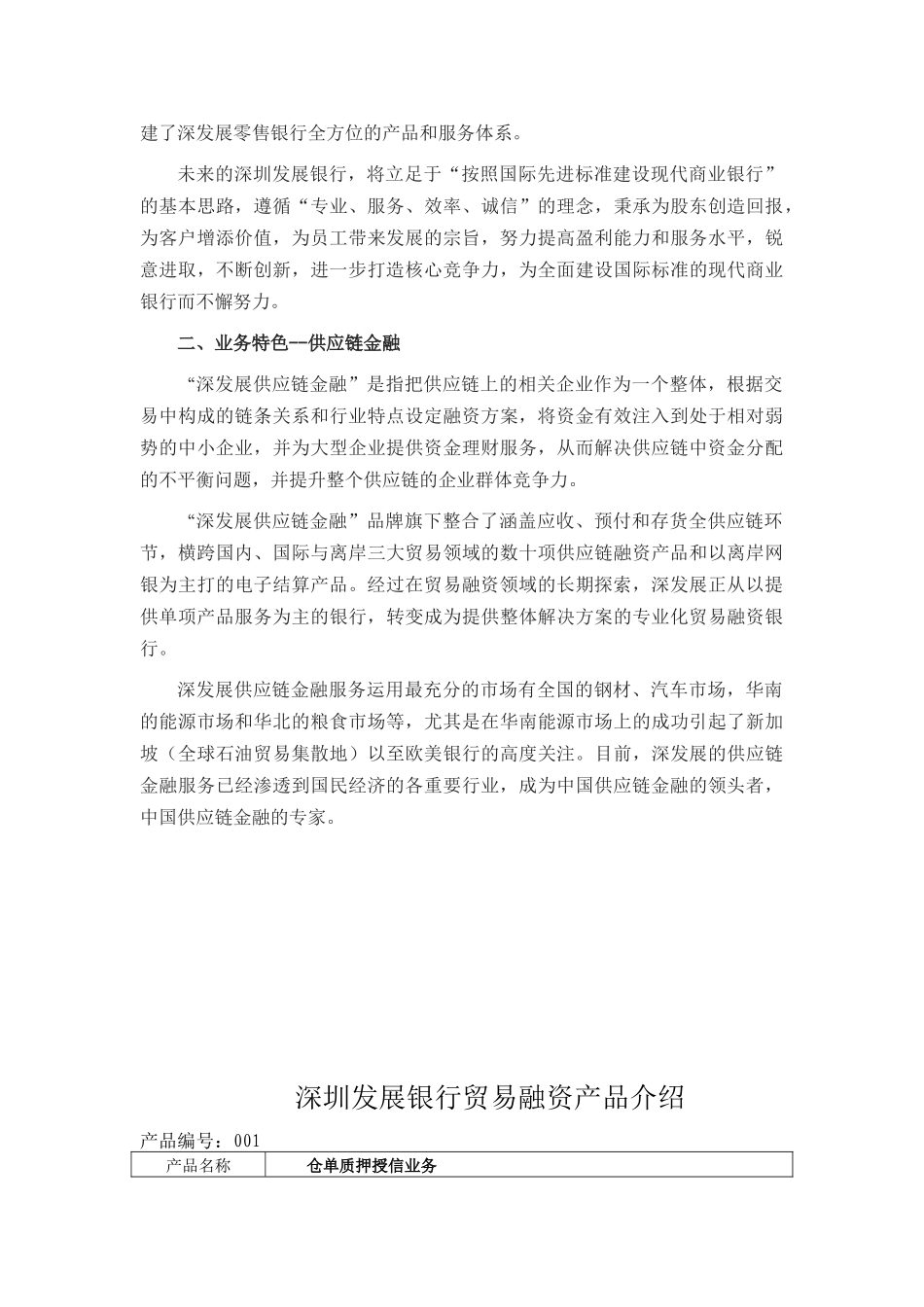 建了深发展零售银行全方位的产品和服务体系。

未来的深圳发展银行，将立足于“按照国际先进标准建设现代商业银行”的基本思路，遵循“专业、服务、效率、诚信”的理念，秉承为股东创造回报，为客户增添价值，为员工带来发展的宗旨，努力提高盈利能力和服务水平，锐意进取，不断创新，进一步打造核心竞争力，为全面建设国际标准的现代商业银行而不懈努力。

二、业务特色--供应链金融

“深发展供应链金融”是指把供应链上的相关企业作为一个整体，根据交易中构成的链条关系和行业特点设定融资方案，将资金有效注入到处于相对弱势的中小企业，并为大型企业提供资金理财服务，从而解决供应链中资金分配的不平衡问题，并提升整个供应链的企业群体竞争力。

“深发展供应链金融”品牌旗下整合了涵盖应收、预付和存货全供应链环节，横跨国内、国际与离岸三大贸易领域的数十项供应链融资产品和以离岸网银为主打的电子结算产品。经过在贸易融资领域的长期探索，深发展正从以提供单项产品服务为主的银行，转变成为提供整体解决方案的专业化贸易融资银行。

深发展供应链金融服务运用最充分的市场有全国的钢材、汽车市场，华南的能源市场和华北的粮食市场等，尤其是在华南能源市场上的成功引起了新加坡（全球石油贸易集散地）以至欧美银行的高度关注。目前，深发展的供应链金融服务已经渗透到国民经济的各重要行业，成为中国供应链金融的领头者，中国供应链金融的专家。

深圳发展银行贸易融资产品介绍

产品编号：001

| 产品名称 | 仓单质押授信业务 |
|---|---|